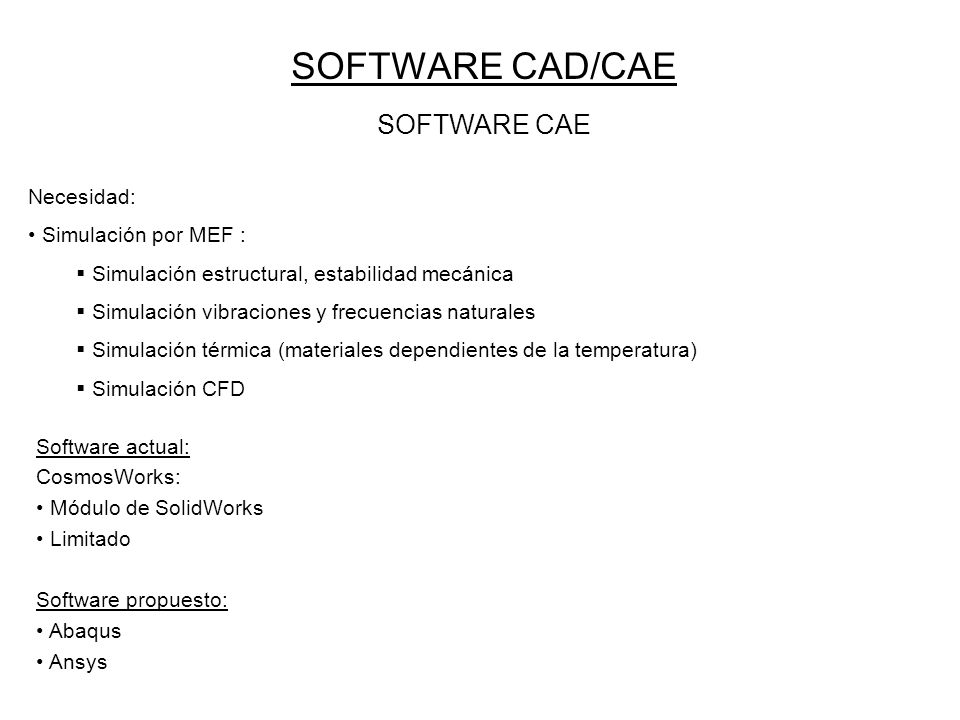 SOFTWARE CAD/CAE

SOFTWARE CAE

Necesidad:

• Simulación por MEF :

▪ Simulación estructural, estabilidad mecánica

▪ Simulación vibraciones y frecuencias naturales

▪ Simulación térmica (materiales dependientes de la temperatura)

▪ Simulación CFD

Software actual:
CosmosWorks:
• Módulo de SolidWorks
• Limitado

Software propuesto:
• Abaqus
• Ansys